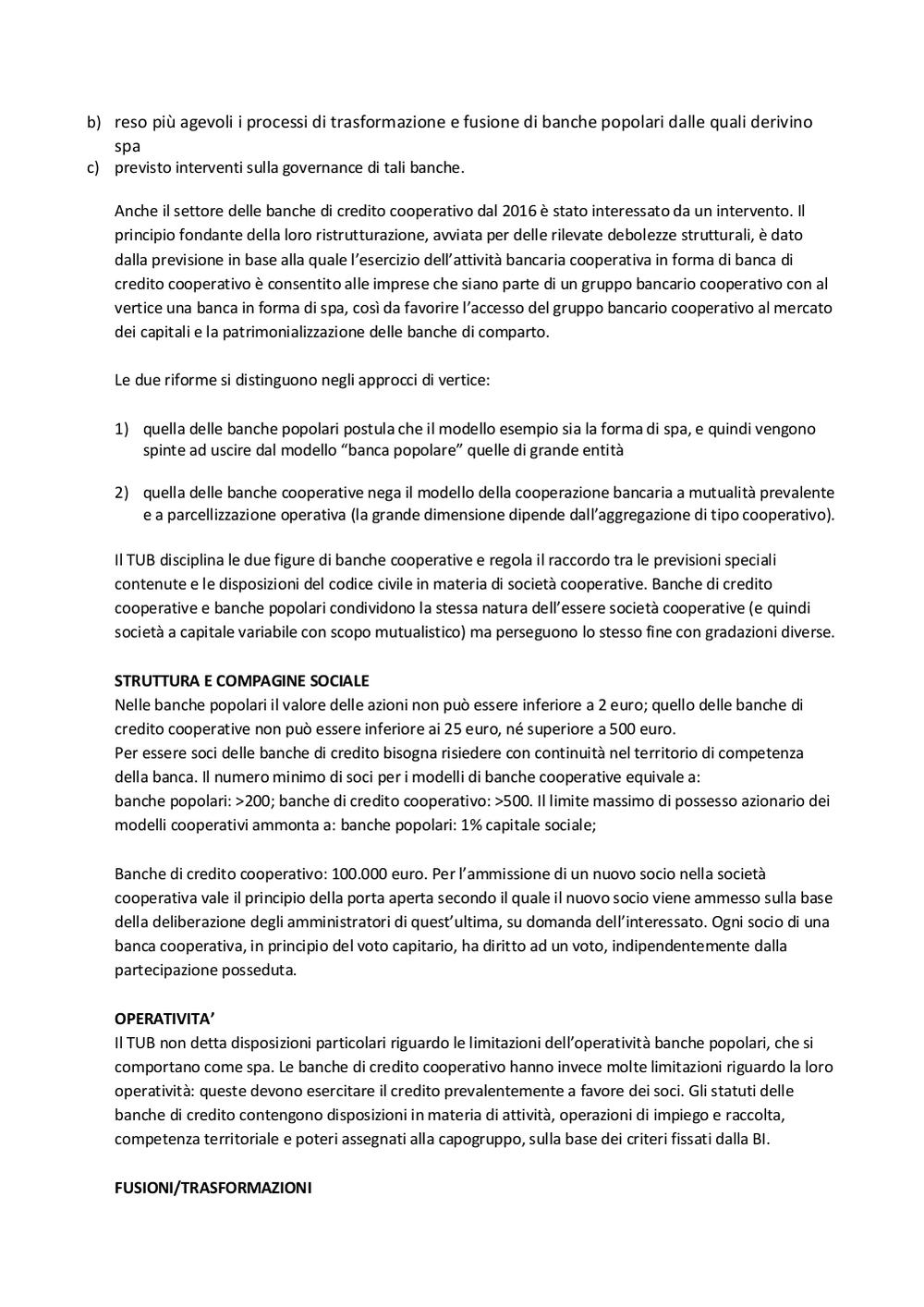 b) reso più agevoli i processi di trasformazione e fusione di banche popolari dalle quali derivino spa
c) previsto interventi sulla governance di tali banche.

Anche il settore delle banche di credito cooperativo dal 2016 è stato interessato da un intervento. Il principio fondante della loro ristrutturazione, avviata per delle rilevate debolezze strutturali, è dato dalla previsione in base alla quale l'esercizio dell'attività bancaria cooperativa in forma di banca di credito cooperativo è consentito alle imprese che siano parte di un gruppo bancario cooperativo con al vertice una banca in forma di spa, così da favorire l'accesso del gruppo bancario cooperativo al mercato dei capitali e la patrimonializzazione delle banche di comparto.

Le due riforme si distinguono negli approcci di vertice:

1) quella delle banche popolari postula che il modello esempio sia la forma di spa, e quindi vengono spinte ad uscire dal modello "banca popolare" quelle di grande entità

2) quella delle banche cooperative nega il modello della cooperazione bancaria a mutualità prevalente e a parcellizzazione operativa (la grande dimensione dipende dall'aggregazione di tipo cooperativo).

Il TUB disciplina le due figure di banche cooperative e regola il raccordo tra le previsioni speciali contenute e le disposizioni del codice civile in materia di società cooperative. Banche di credito cooperative e banche popolari condividono la stessa natura dell'essere società cooperative (e quindi società a capitale variabile con scopo mutualistico) ma perseguono lo stesso fine con gradazioni diverse.

STRUTTURA E COMPAGINE SOCIALE
Nelle banche popolari il valore delle azioni non può essere inferiore a 2 euro; quello delle banche di credito cooperative non può essere inferiore ai 25 euro, né superiore a 500 euro.
Per essere soci delle banche di credito bisogna risiedere con continuità nel territorio di competenza della banca. Il numero minimo di soci per i modelli di banche cooperative equivale a:
banche popolari: >200; banche di credito cooperativo: >500. Il limite massimo di possesso azionario dei modelli cooperativi ammonta a: banche popolari: 1% capitale sociale;

Banche di credito cooperativo: 100.000 euro. Per l'ammissione di un nuovo socio nella società cooperativa vale il principio della porta aperta secondo il quale il nuovo socio viene ammesso sulla base della deliberazione degli amministratori di quest'ultima, su domanda dell'interessato. Ogni socio di una banca cooperativa, in principio del voto capitario, ha diritto ad un voto, indipendentemente dalla partecipazione posseduta.

OPERATIVITA'
Il TUB non detta disposizioni particolari riguardo le limitazioni dell'operatività banche popolari, che si comportano come spa. Le banche di credito cooperativo hanno invece molte limitazioni riguardo la loro operatività: queste devono esercitare il credito prevalentemente a favore dei soci. Gli statuti delle banche di credito contengono disposizioni in materia di attività, operazioni di impiego e raccolta, competenza territoriale e poteri assegnati alla capogruppo, sulla base dei criteri fissati dalla BI.

FUSIONI/TRASFORMAZIONI